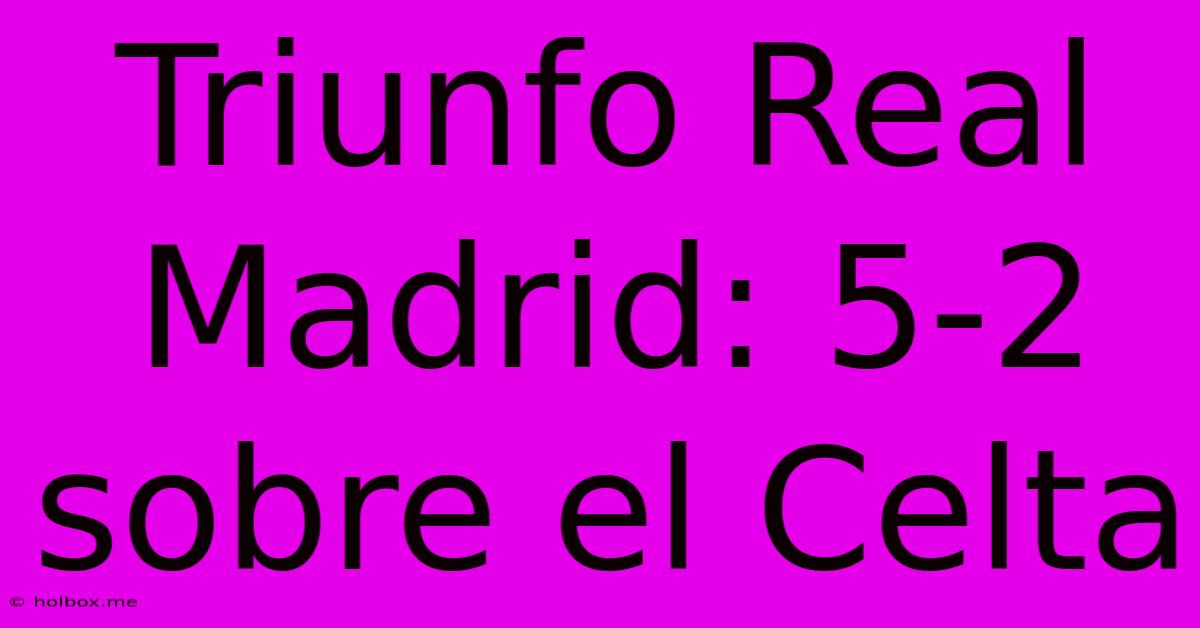 Triunfo Real Madrid: 5-2 sobre el Celta

© holbox.me